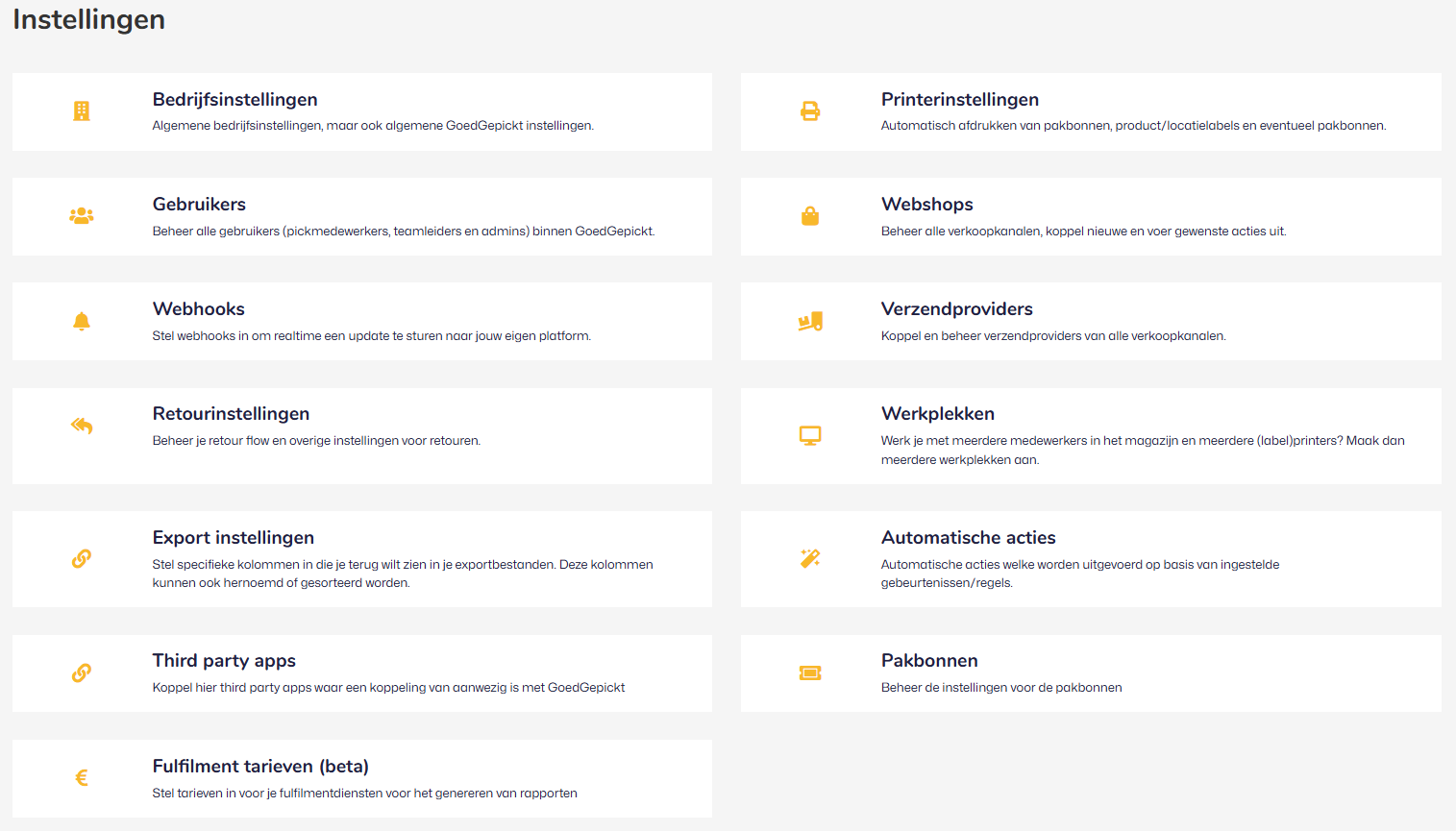 Instellingen

Bedrijfsinstellingen
Algemene bedrijfsinstellingen, maar ook algemene GoedGepickt instellingen.

Gebruikers
Beheer alle gebruikers (pickmedewerkers, teamleiders en admins) binnen GoedGepickt.

Webhooks
Stel webhooks in om realtime een update te sturen naar jouw eigen platform.

Retourinstellingen
Beheer je retour flow en overige instellingen voor retouren.

Export instellingen
Stel specifieke kolommen in die je terug wilt zien in je exportbestanden. Deze kolommen kunnen ook hernoemd of gesorteerd worden.

Third party apps
Koppel hier third party apps waar een koppeling van aanwezig is met GoedGepickt

Fulfilment tarieven (beta)
Stel tarieven in voor je fulfilmentdiensten voor het genereren van rapporten

Printerinstellingen
Automatisch afdrukken van pakbonnen, product/locatielabels en eventueel pakbonnen.

Webshops
Beheer alle verkoopkanalen, koppel nieuwe en voer gewenste acties uit.

Verzendproviders
Koppel en beheer verzendproviders van alle verkoopkanalen.

Werkplekken
Werk je met meerdere medewerkers in het magazijn en meerdere (label)printers? Maak dan meerdere werkplekken aan.

Automatische acties
Automatische acties welke worden uitgevoerd op basis van ingestelde gebeurtenissen/regels.

Pakbonnen
Beheer de instellingen voor de pakbonnen